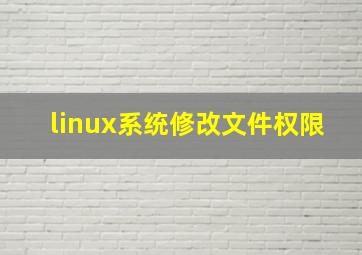 linux系统修改文件权限